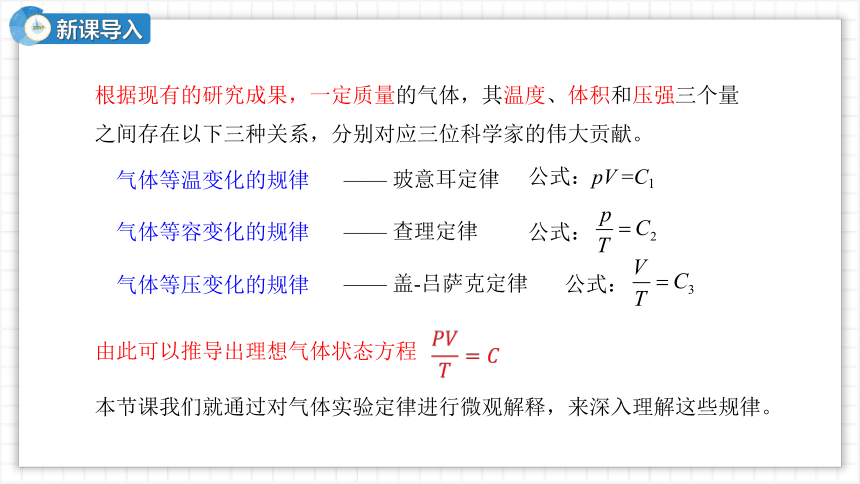 新课导入

根据现有的研究成果，一定质量的气体，其温度、体积和压强三个量之间存在以下三种关系，分别对应三位科学家的伟大贡献。

气体等温变化的规律 —— 玻意耳定律 公式：$pV=C_1$

气体等容变化的规律 —— 查理定律 公式：$\frac{p}{T}=C_2$

气体等压变化的规律 —— 盖-吕萨克定律 公式：$\frac{V}{T}=C_3$

由此可以推导出理想气体状态方程 $\frac{PV}{T}=C$

本节课我们就通过对气体实验定律进行微观解释，来深入理解这些规律。